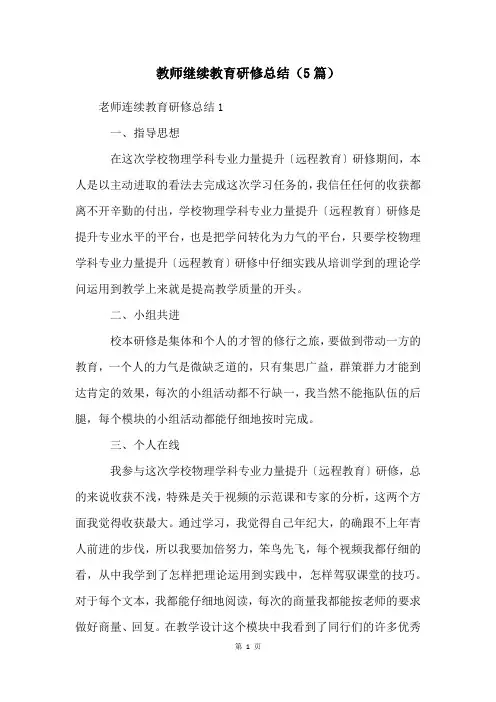 教师继续教育研修总结（5篇）

老师连续教育研修总结1

一、指导思想

在这次学校物理学科专业力量提升〔远程教育〕研修期间，本人是以主动进取的看法去完成这次学习任务的，我信任任何的收获都离不开辛勤的付出，学校物理学科专业力量提升〔远程教育〕研修是提升专业水平的平台，也是把学问转化为力气的平台，只要学校物理学科专业力量提升〔远程教育〕研修中仔细实践从培训学到的理论学问运用到教学上来就是提高教学质量的开头。

二、小组共进

校本研修是集体和个人的才智的修行之旅，要做到带动一方的教育，一个人的力气是微缺乏道的，只有集思广益，群策群力才能到达肯定的效果，每次的小组活动都不行缺一，我当然不能拖队伍的后腿，每个模块的小组活动都能仔细地按时完成。

三、个人在线

我参与这次学校物理学科专业力量提升〔远程教育〕研修，总的来说收获不浅，特殊是关于视频的示范课和专家的分析，这两个方面我觉得收获最大。通过学习，我觉得自己年纪大，的确跟不上年青人前进的步伐，所以我要加倍努力，笨鸟先飞，每个视频我都仔细的看，从中我学到了怎样把理论运用到实践中，怎样驾驭课堂的技巧。对于每个文本，我都能仔细地阅读，每次的商量我都能按老师的要求做好商量、回复。在教学设计这个模块中我看到了同行们的许多优秀

第 1 页